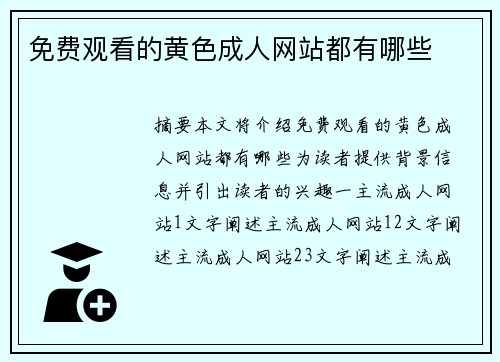 免费观看的黄色成人网站都有哪些

摘要本文将介绍免费观看的黄色成人网站都有哪些为读者提供背景信息并引出读者的兴趣一主流成人网站1文字阐述主流成人网站12文字阐述主流成人网站23文字阐述主流成